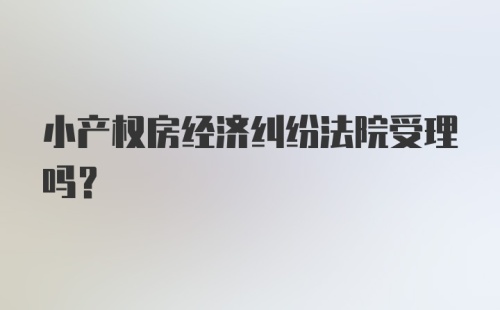 小产权房经济纠纷法院受理吗？